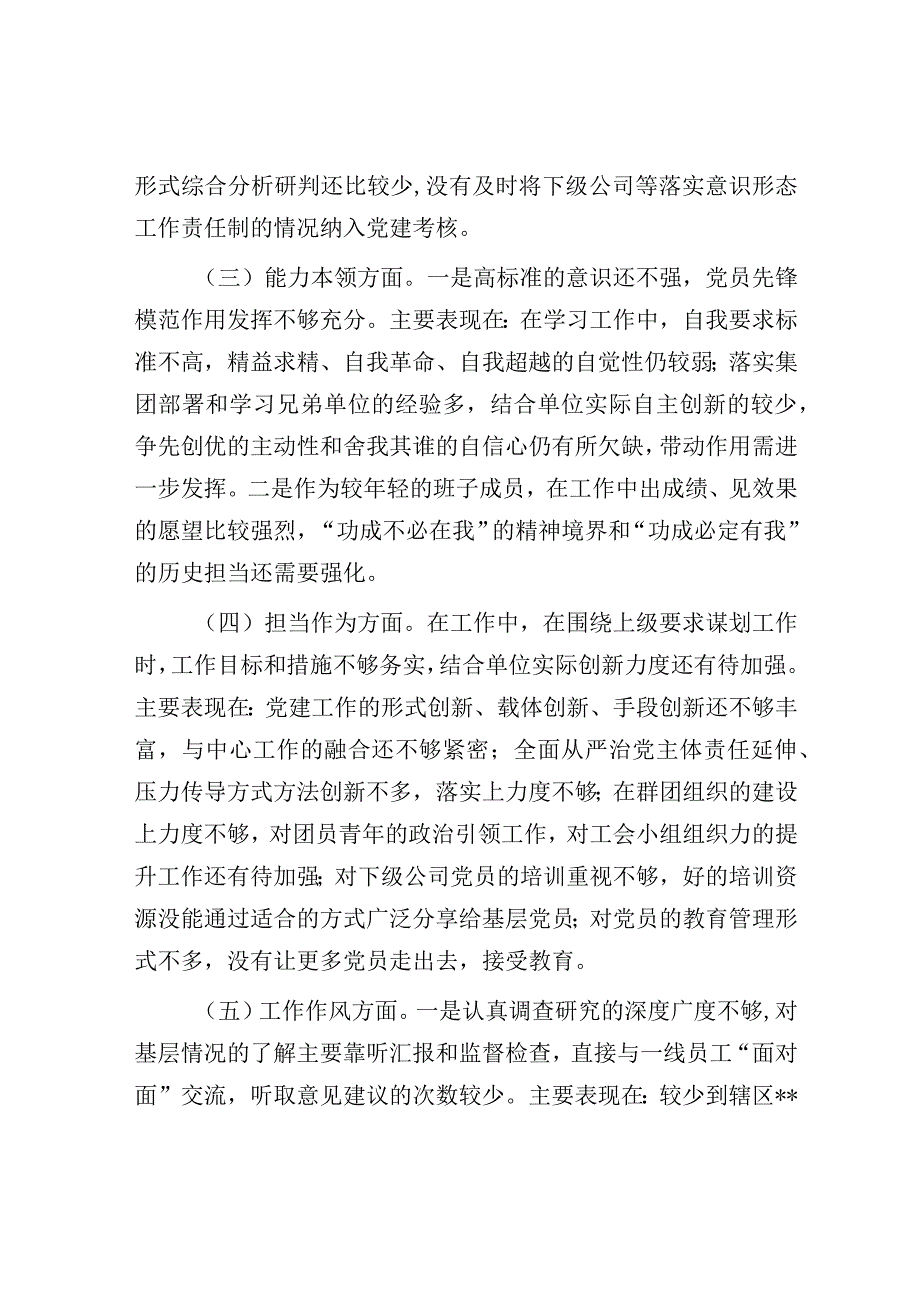 形式综合分析研判还比较少，没有及时将下级公司等落实意识形态工作责任制的情况纳入党建考核。

（三）能力本领方面。一是高标准的意识还不强，党员先锋模范作用发挥不够充分。主要表现在：在学习工作中，自我要求标准不高，精益求精、自我革命、自我超越的自觉性仍较弱；落实集团部署和学习兄弟单位的经验多，结合单位实际自主创新的较少，争先创优的主动性和舍我其谁的自信心仍有所欠缺，带动作用需进一步发挥。二是作为较年轻的班子成员，在工作中出成绩、见效果的愿望比较强烈，“功成不必在我”的精神境界和“功成必定有我”的历史担当还需要强化。

（四）担当作为方面。在工作中，在围绕上级要求谋划工作时，工作目标和措施不够务实，结合单位实际创新力度还有待加强。主要表现在：党建工作的形式创新、载体创新、手段创新还不够丰富，与中心工作的融合还不够紧密；全面从严治党主体责任延伸、压力传导方式方法创新不多，落实上力度不够；在群团组织的建设上力度不够，对团员青年的政治引领工作，对工会小组组织力的提升工作还有待加强；对下级公司党员的培训重视不够，好的培训资源没能通过适合的方式广泛分享给基层党员；对党员的教育管理形式不多，没有让更多党员走出去，接受教育。

（五）工作作风方面。一是认真调查研究的深度广度不够，对基层情况的了解主要靠听汇报和监督检查，直接与一线员工“面对面”交流，听取意见建议的次数较少。主要表现在：较少到辖区**